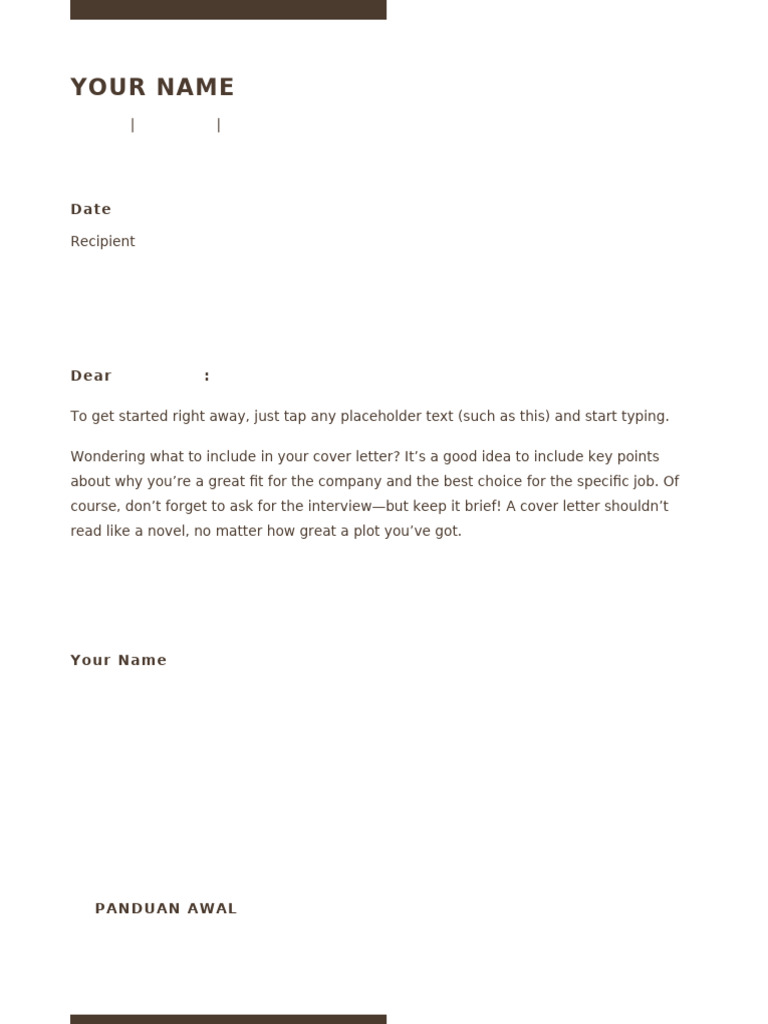 YOUR NAME

| |

Date

Recipient

Dear :

To get started right away, just tap any placeholder text (such as this) and start typing.

Wondering what to include in your cover letter? It's a good idea to include key points about why you're a great fit for the company and the best choice for the specific job. Of course, don't forget to ask for the interview—but keep it brief! A cover letter shouldn't read like a novel, no matter how great a plot you've got.

Your Name

PANDUAN AWAL